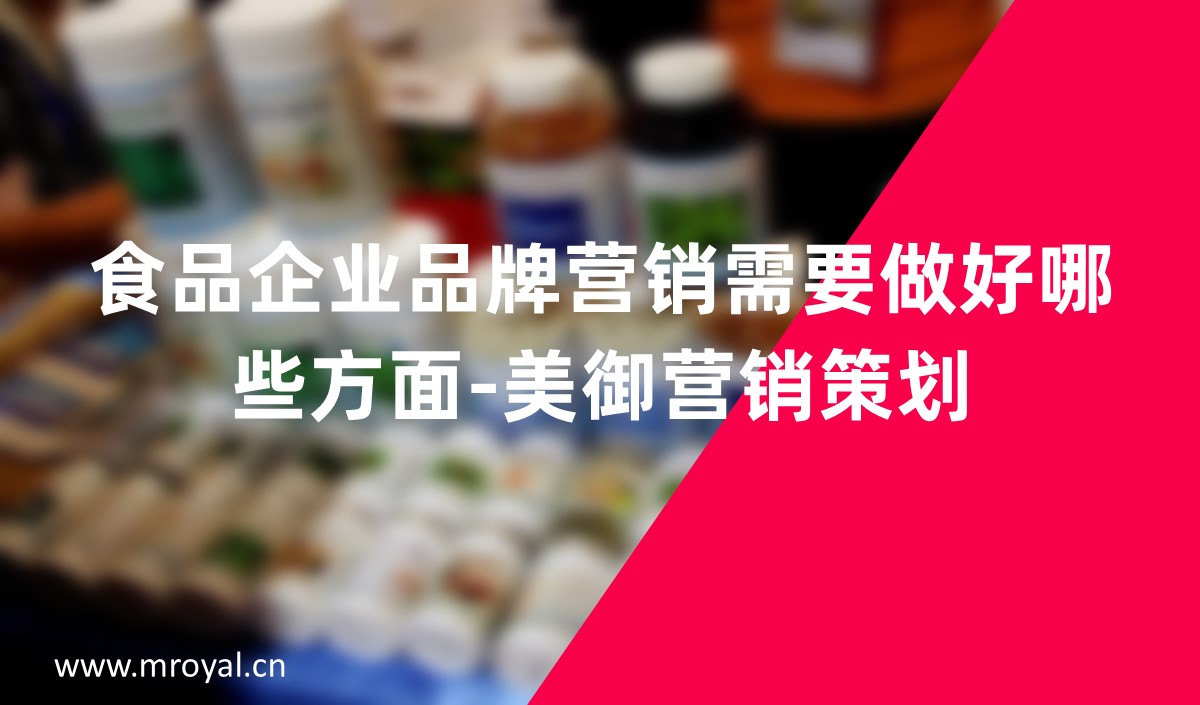 食品企业品牌营销需要做好哪些方面-美御营销策划

www.mroyal.cn